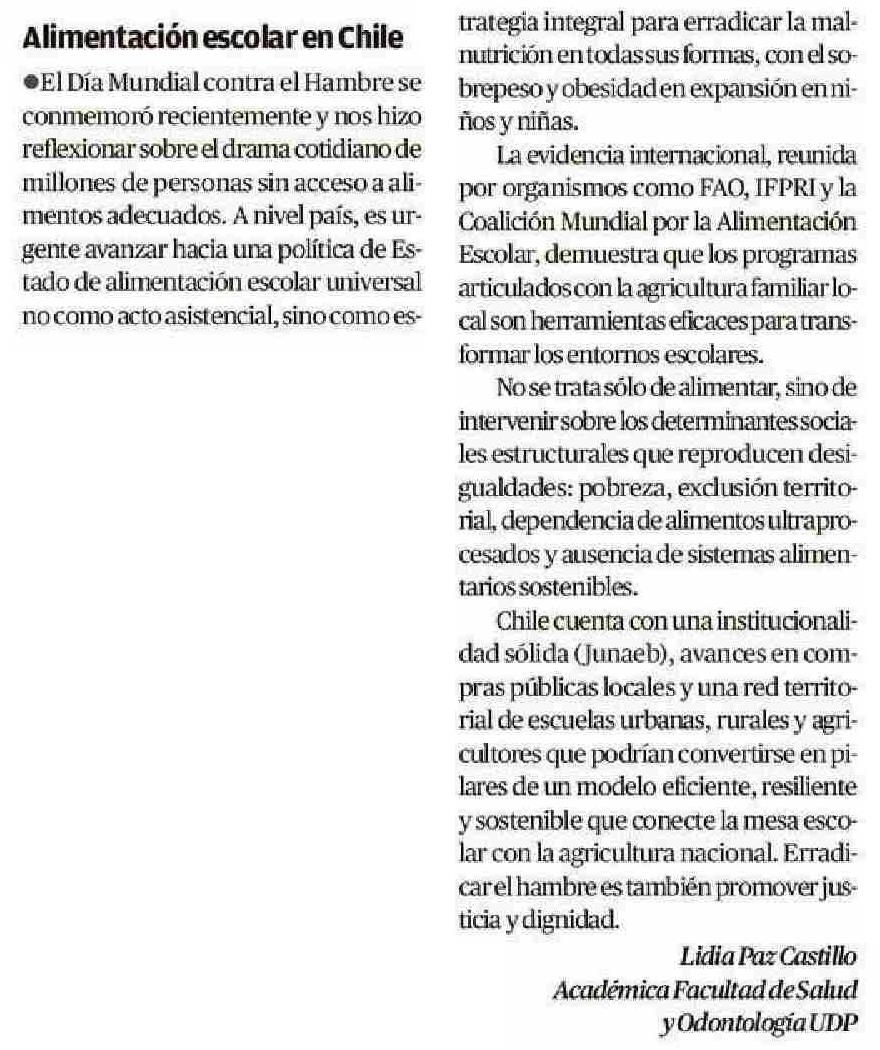 Alimentación escolar en Chile

●El Día Mundial contra el Hambre se conmemoró recientemente y nos hizo reflexionar sobre el drama cotidiano de millones de personas sin acceso a alimentos adecuados. A nivel país, es urgente avanzar hacia una política de Estado de alimentación escolar universal no como acto asistencial, sino como estrategia integral para erradicar la malnutrición en todas sus formas, con el sobrepeso y obesidad en expansión en niños y niñas.

La evidencia internacional, reunida por organismos como FAO, IFPRI y la Coalición Mundial por la Alimentación Escolar, demuestra que los programas articulados con la agricultura familiar local son herramientas eficaces para transformar los entornos escolares.

No se trata sólo de alimentar, sino de intervenir sobre los determinantes sociales estructurales que reproducen desigualdades: pobreza, exclusión territorial, dependencia de alimentos ultraprocesados y ausencia de sistemas alimentarios sostenibles.

Chile cuenta con una institucionalidad sólida (Junaeb), avances en compras públicas locales y una red territorial de escuelas urbanas, rurales y agricultores que podrían convertirse en pilares de un modelo eficiente, resiliente y sostenible que conecte la mesa escolar con la agricultura nacional. Erradicar el hambre es también promover justicia y dignidad.

Lidia Paz Castillo
Académica Facultad de Salud y Odontología UDP